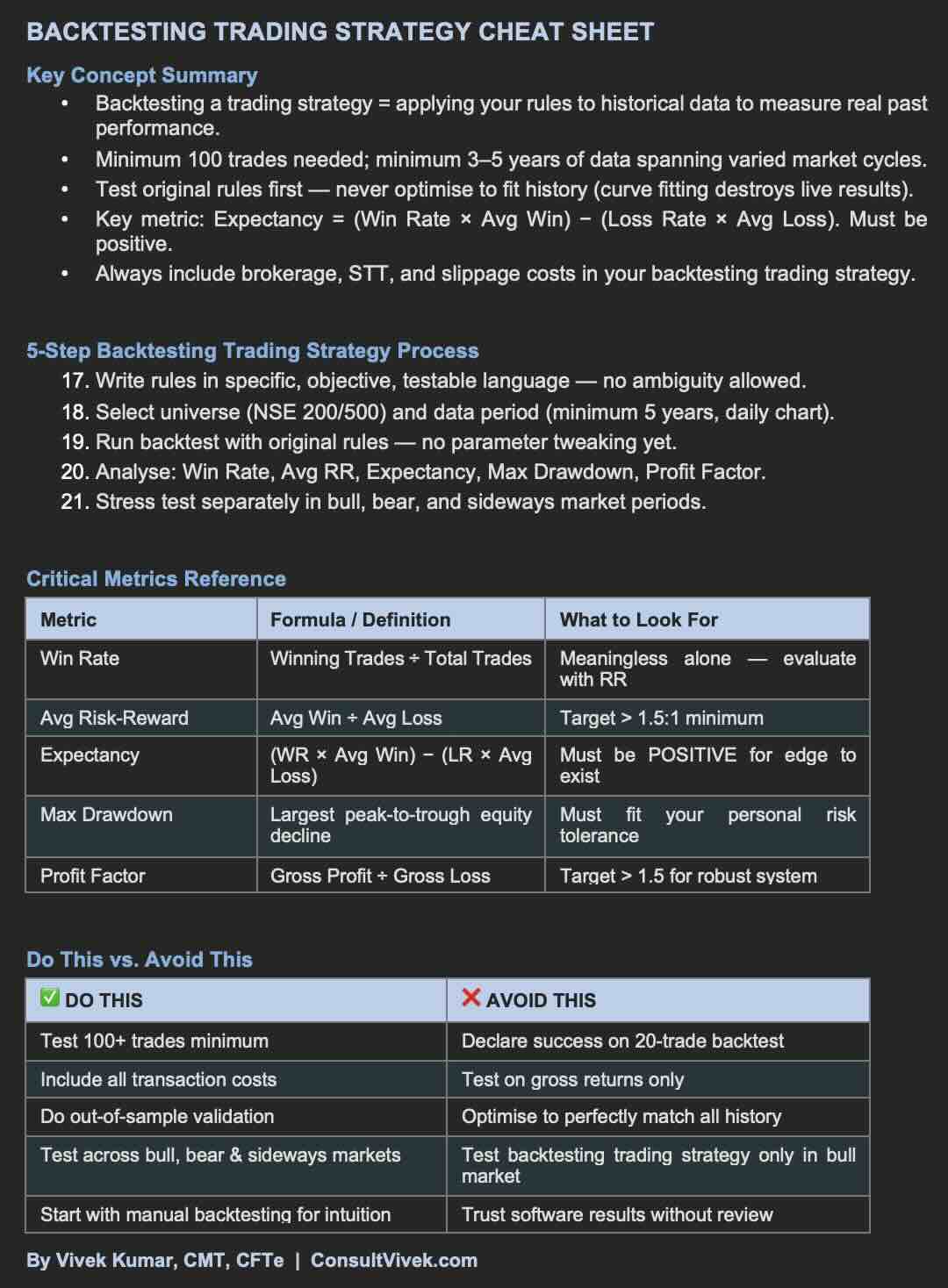 BACKTESTING TRADING STRATEGY CHEAT SHEET

Key Concept Summary

• Backtesting a trading strategy = applying your rules to historical data to measure real past performance.
• Minimum 100 trades needed; minimum 3–5 years of data spanning varied market cycles.
• Test original rules first — never optimise to fit history (curve fitting destroys live results).
• Key metric: Expectancy = (Win Rate × Avg Win) − (Loss Rate × Avg Loss). Must be positive.
• Always include brokerage, STT, and slippage costs in your backtesting trading strategy.

5-Step Backtesting Trading Strategy Process

17. Write rules in specific, objective, testable language — no ambiguity allowed.
18. Select universe (NSE 200/500) and data period (minimum 5 years, daily chart).
19. Run backtest with original rules — no parameter tweaking yet.
20. Analyse: Win Rate, Avg RR, Expectancy, Max Drawdown, Profit Factor.
21. Stress test separately in bull, bear, and sideways market periods.

Critical Metrics Reference

| Metric | Formula / Definition | What to Look For |
|---|---|---|
| Win Rate | Winning Trades ÷ Total Trades | Meaningless alone — evaluate with RR |
| Avg Risk-Reward | Avg Win ÷ Avg Loss | Target > 1.5:1 minimum |
| Expectancy | (WR × Avg Win) − (LR × Avg Loss) | Must be POSITIVE for edge to exist |
| Max Drawdown | Largest peak-to-trough equity decline | Must fit your personal risk tolerance |
| Profit Factor | Gross Profit ÷ Gross Loss | Target > 1.5 for robust system |

Do This vs. Avoid This

| ✅ DO THIS | ❌ AVOID THIS |
|---|---|
| Test 100+ trades minimum | Declare success on 20-trade backtest |
| Include all transaction costs | Test on gross returns only |
| Do out-of-sample validation | Optimise to perfectly match all history |
| Test across bull, bear & sideways markets | Test backtesting trading strategy only in bull market |
| Start with manual backtesting for intuition | Trust software results without review |

By Vivek Kumar, CMT, CFTe | ConsultVivek.com